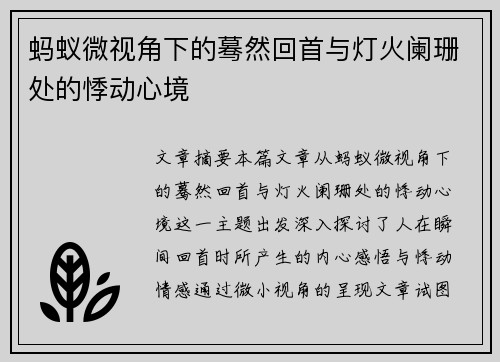 蚂蚁微视角下的蓦然回首与灯火阑珊处的悸动心境

文章摘要本篇文章从蚂蚁微视角下的蓦然回首与灯火阑珊处的悸动心境这一主题出发深入探讨了人在瞬间回首时所产生的内心感悟与悸动情感通过微小视角的呈现文章试图